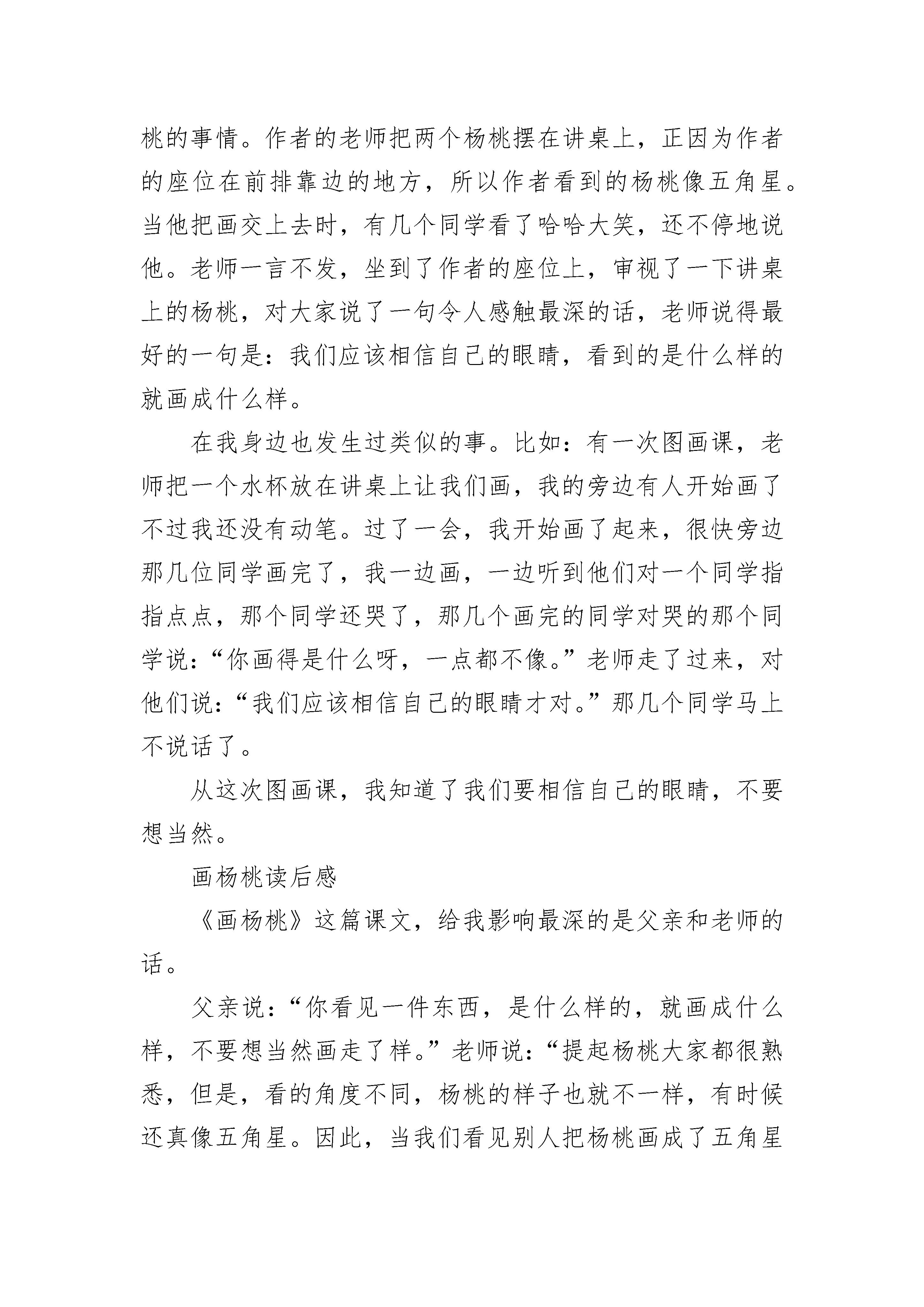 桃的事情。作者的老师把两个杨桃摆在讲桌上，正因为作者的座位在前排靠边的地方，所以作者看到的杨桃像五角星。当他把画交上去时，有几个同学看了哈哈大笑，还不停地说他。老师一言不发，坐到了作者的座位上，审视了一下讲桌上的杨桃，对大家说了一句令人感触最深的话，老师说得最好的一句是：我们应该相信自己的眼睛，看到的是什么样的就画成什么样。

在我身边也发生过类似的事。比如：有一次图画课，老师把一个水杯放在讲桌上让我们画，我的旁边有人开始画了不过我还没有动笔。过了一会，我开始画了起来，很快旁边那几位同学画完了，我一边画，一边听到他们对一个同学指指点点，那个同学还哭了，那几个画完的同学对哭的那个同学说：“你画得是什么呀，一点都不像。”老师走了过来，对他们说：“我们应该相信自己的眼睛才对。”那几个同学马上不说话了。

从这次图画课，我知道了我们要相信自己的眼睛，不要想当然。

画杨桃读后感

《画杨桃》这篇课文，给我影响最深的是父亲和老师的话。

父亲说：“你看见一件东西，是什么样的，就画成什么样，不要想当然画走了样。”老师说：“提起杨桃大家都很熟悉，但是，看的角度不同，杨桃的样子也就不一样，有时候还真像五角星。因此，当我们看见别人把杨桃画成了五角星